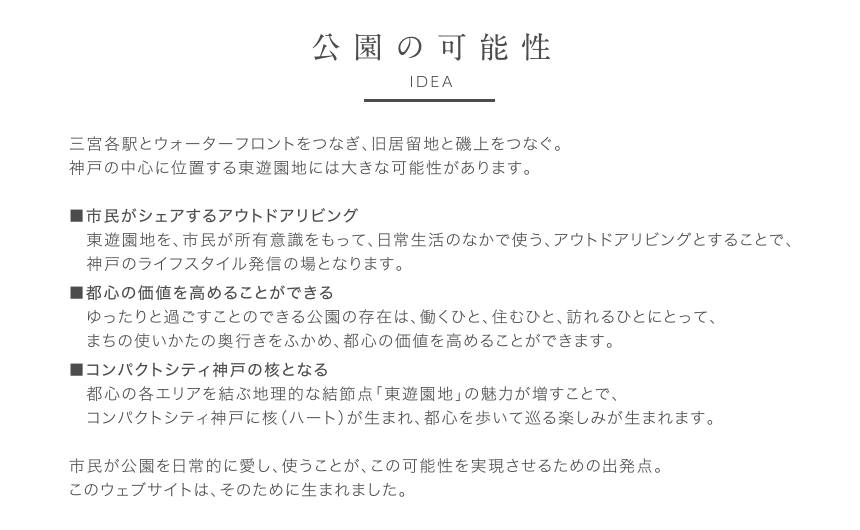 公園の可能性

IDEA

三宮各駅とウォーターフロントをつなぎ、旧居留地と磯上をつなぐ。
神戸の中心に位置する東遊園地には大きな可能性があります。

■市民がシェアするアウトドアリビング
東遊園地を、市民が所有意識をもって、日常生活のなかで使う、アウトドアリビングとすることで、神戸のライフスタイル発信の場となります。

■都心の価値を高めることができる
ゆったりと過ごすことのできる公園の存在は、働くひと、住むひと、訪れるひとにとって、まちの使いかたの奥行きをふかめ、都心の価値を高めることができます。

■コンパクトシティ神戸の核となる
都心の各エリアを結ぶ地理的な結節点「東遊園地」の魅力が増すことで、コンパクトシティ神戸に核（ハート）が生まれ、都心を歩いて巡る楽しみが生まれます。

市民が公園を日常的に愛し、使うことが、この可能性を実現させるための出発点。
このウェブサイトは、そのために生まれました。